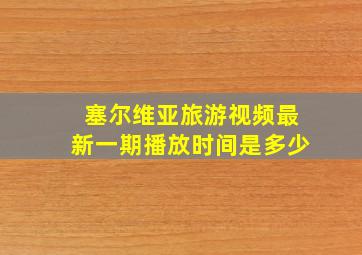 塞尔维亚旅游视频最新一期播放时间是多少